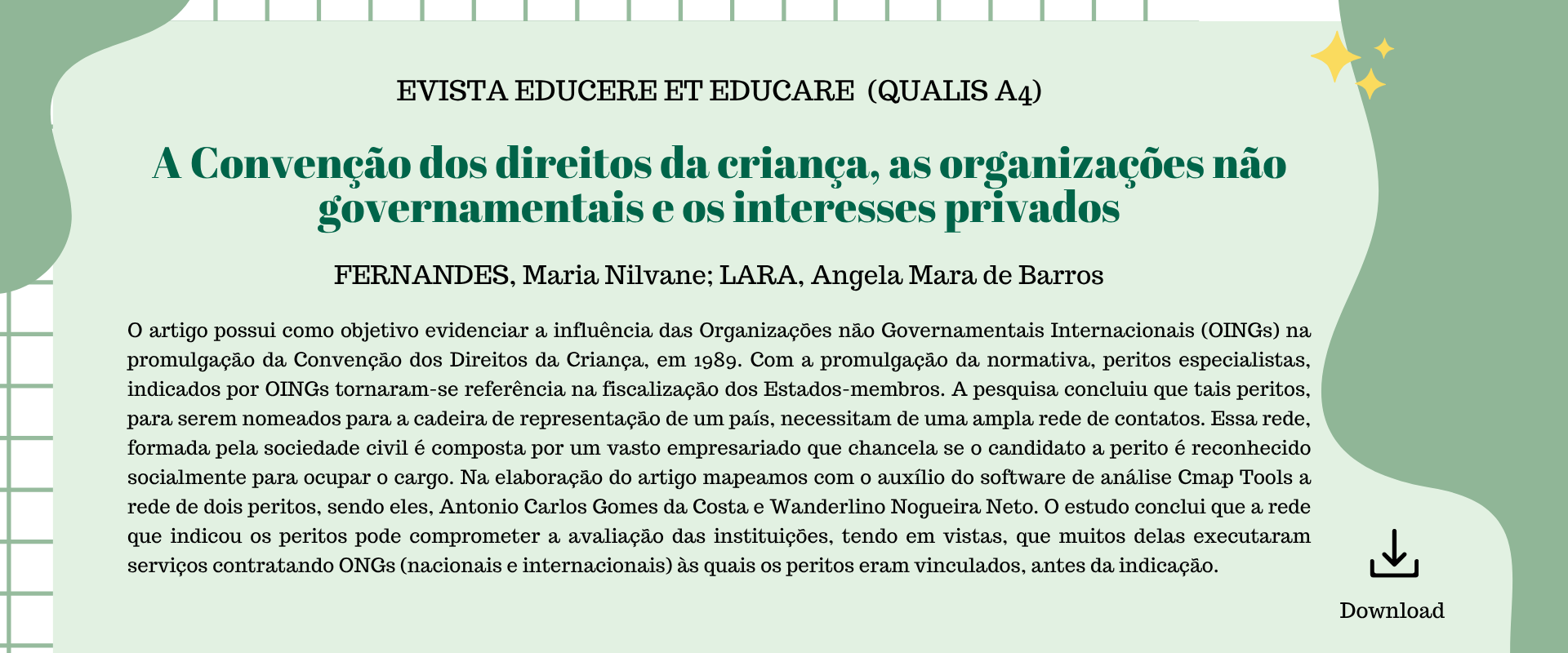 EVISTA EDUCERE ET EDUCARE (QUALIS A4)

A Convenção dos direitos da criança, as organizações não governamentais e os interesses privados

FERNANDES, Maria Nilvane; LARA, Angela Mara de Barros

O artigo possui como objetivo evidenciar a influência das Organizações não Governamentais Internacionais (OINGs) na promulgação da Convenção dos Direitos da Criança, em 1989. Com a promulgação da normativa, peritos especialistas, indicados por OINGs tornaram-se referência na fiscalização dos Estados-membros. A pesquisa concluiu que tais peritos, para serem nomeados para a cadeira de representação de um país, necessitam de uma ampla rede de contatos. Essa rede, formada pela sociedade civil é composta por um vasto empresariado que chancela se o candidato a perito é reconhecido socialmente para ocupar o cargo. Na elaboração do artigo mapeamos com o auxílio do software de análise Cmap Tools a rede de dois peritos, sendo eles, Antonio Carlos Gomes da Costa e Wanderlino Nogueira Neto. O estudo conclui que a rede que indicou os peritos pode comprometer a avaliação das instituições, tendo em vistas, que muitos delas executaram serviços contratando ONGs (nacionais e internacionais) às quais os peritos eram vinculados, antes da indicação.

Download